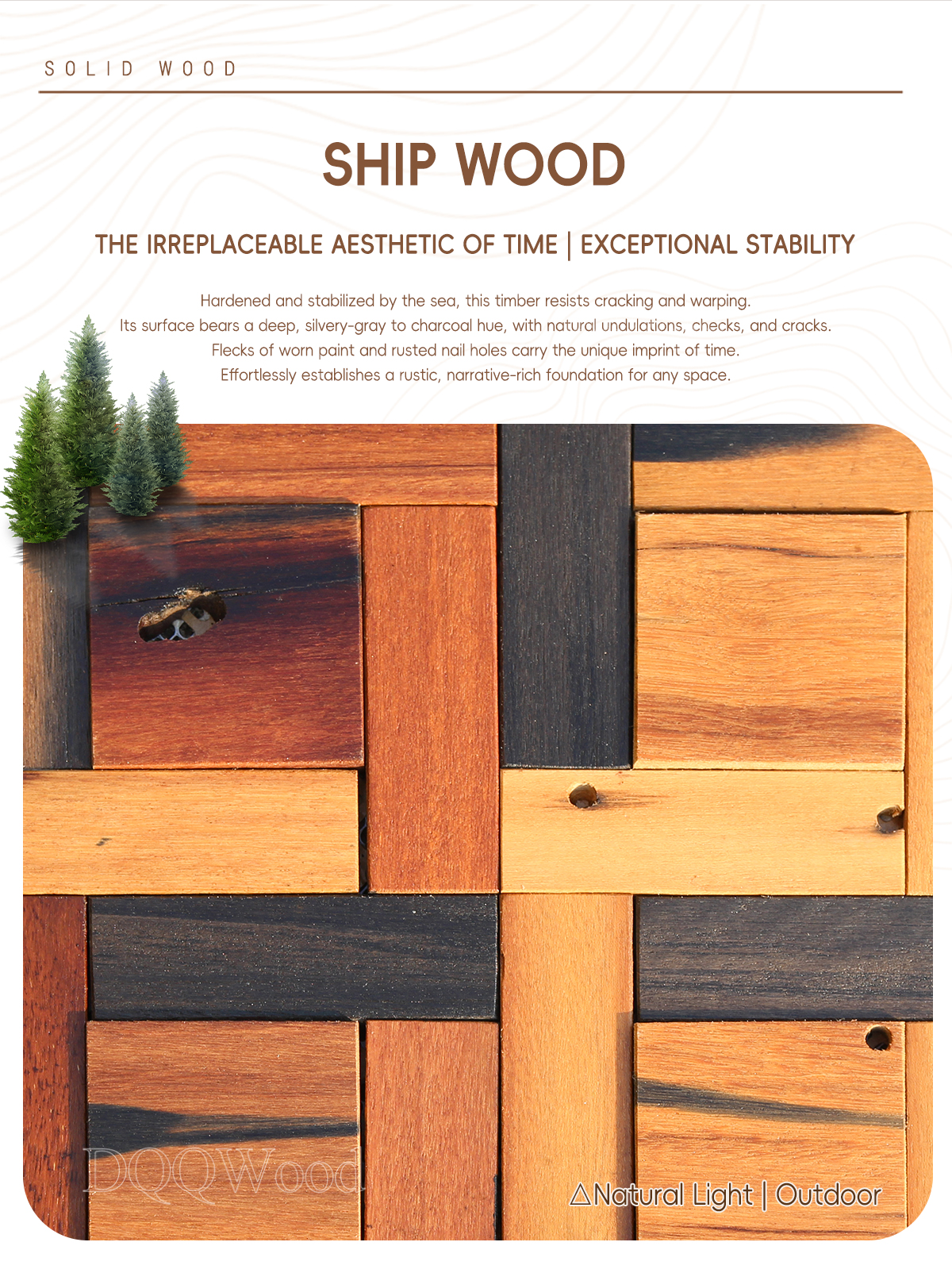 SOLID WOOD

SHIP WOOD

THE IRREPLACEABLE AESTHETIC OF TIME | EXCEPTIONAL STABILITY

Hardened and stabilized by the sea, this timber resists cracking and warping.
Its surface bears a deep, silvery-gray to charcoal hue, with natural undulations, checks, and cracks.
Flecks of worn paint and rusted nail holes carry the unique imprint of time.
Effortlessly establishes a rustic, narrative-rich foundation for any space.

△Natural Light | Outdoor

DQQWood